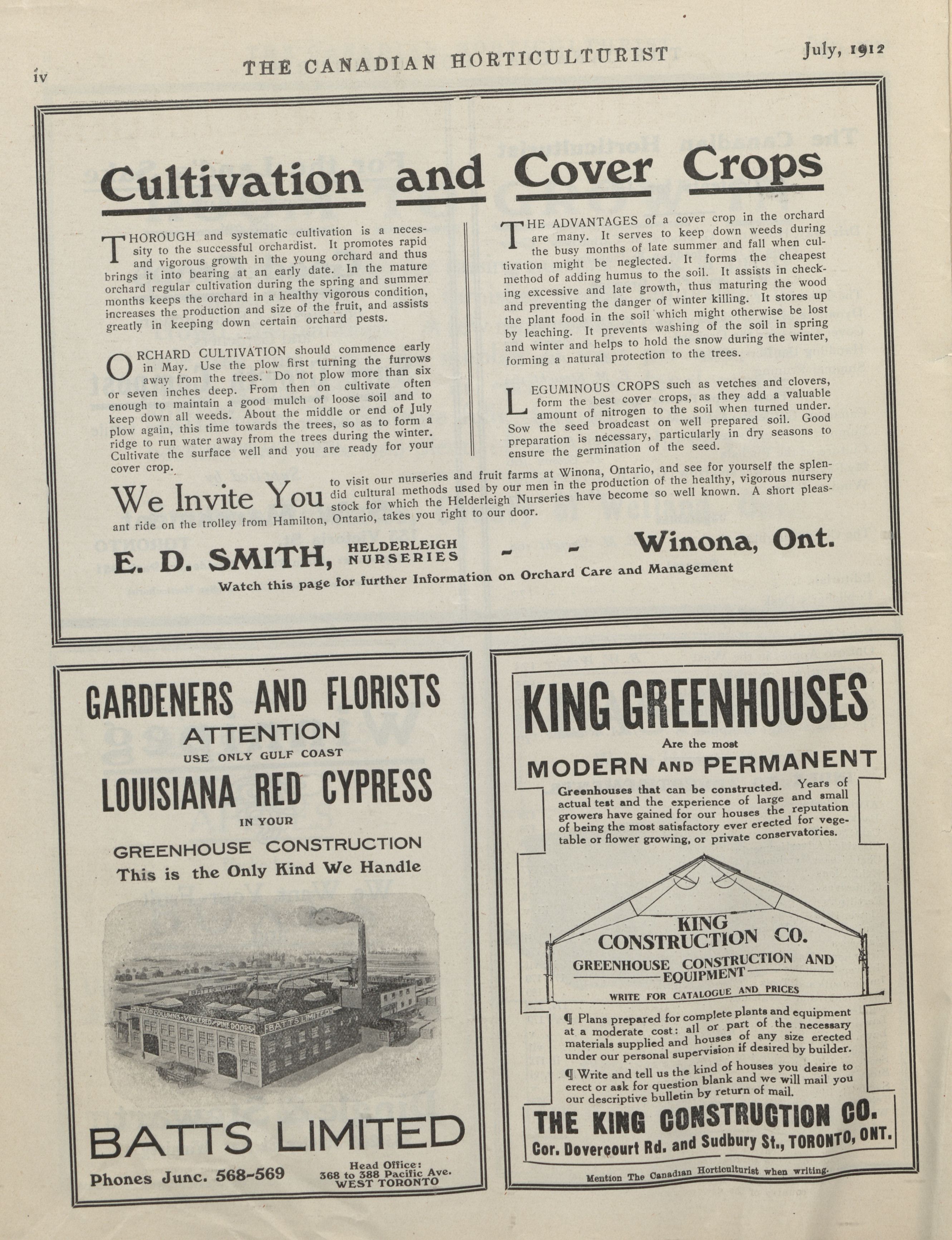 iv THE CANADIAN HORTICULTURIST July, 1912

Cultivation and Cover Crops

THOROUGH and systematic cultivation is a necessity to the successful orchardist. It promotes rapid and vigorous growth in the young orchard and thus brings it into bearing at an early date. In the mature orchard regular cultivation during the spring and summer months keeps the orchard in a healthy vigorous condition, increases the production and size of the fruit, and assists greatly in keeping down certain orchard pests.

ORCHARD CULTIVATION should commence early in May. Use the plow first turning the furrows away from the trees. Do not plow more than six or seven inches deep. From then on cultivate often enough to maintain a good mulch of loose soil and to keep down all weeds. About the middle or end of July plow again, this time towards the trees, so as to form a ridge to run water away from the trees during the winter. Cultivate the surface well and you are ready for your cover crop.

THE ADVANTAGES of a cover crop in the orchard are many. It serves to keep down weeds during the busy months of late summer and fall when cultivation might be neglected. It forms the cheapest method of adding humus to the soil. It assists in checking excessive and late growth, thus maturing the wood and preventing the danger of winter killing. It stores up the plant food in the soil which might otherwise be lost by leaching. It prevents washing of the soil in spring and winter and helps to hold the snow during the winter, forming a natural protection to the trees.

LEGUMINOUS CROPS such as vetches and clovers, form the best cover crops, as they add a valuable amount of nitrogen to the soil when turned under. Sow the seed broadcast on well prepared soil. Good preparation is necessary, particularly in dry seasons to ensure the germination of the seed.

We Invite You to visit our nurseries and fruit farms at Winona, Ontario, and see for yourself the splendid cultural methods used by our men in the production of the healthy, vigorous nursery stock for which the Helderleigh Nurseries have become so well known. A short pleasant ride on the trolley from Hamilton, Ontario, takes you right to our door.

E. D. SMITH, HELDERLEIGH NURSERIES - - Winona, Ont.

Watch this page for further Information on Orchard Care and Management

GARDENERS AND FLORISTS
ATTENTION
USE ONLY GULF COAST
LOUISIANA RED CYPRESS
IN YOUR
GREENHOUSE CONSTRUCTION
This is the Only Kind We Handle

BATTS LIMITED
STAVED COLUMNS VENEERED PINE DOORS
BATTS LIMITED

BATTS LIMITED
Phones Junc. 568-569
Head Office: 368 to 388 Pacific Ave. WEST TORONTO

KING GREENHOUSES
Are the most
MODERN AND PERMANENT
Greenhouses that can be constructed. Years of actual test and the experience of large and small growers have gained for our houses the reputation of being the most satisfactory ever erected for vegetable or flower growing, or private conservatories.

KING CONSTRUCTION CO.
GREENHOUSE CONSTRUCTION AND EQUIPMENT
WRITE FOR CATALOGUE AND PRICES

¶ Plans prepared for complete plants and equipment at a moderate cost: all or part of the necessary materials supplied and houses of any size erected under our personal supervision if desired by builder.

¶ Write and tell us the kind of houses you desire to erect or ask for question blank and we will mail you our descriptive bulletin by return of mail.

THE KING CONSTRUCTION CO.
Cor. Dovercourt Rd. and Sudbury St., TORONTO, ONT.

Mention The Canadian Horticulturist when writing.